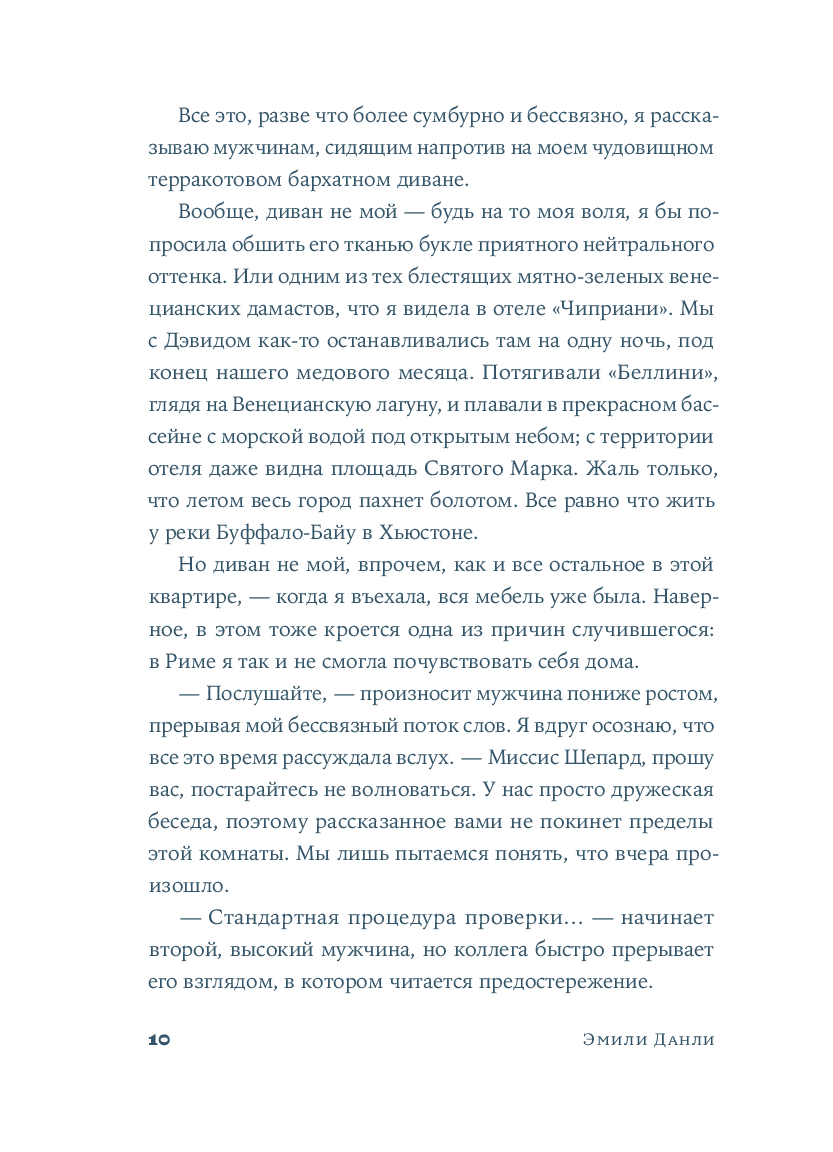 Все это, разве что более сумбурно и бессвязно, я рассказываю мужчинам, сидящим напротив на моем чудовищном терракотовом бархатном диване.

Вообще, диван не мой — будь на то моя воля, я бы попросила обшить его тканью букле приятного нейтрального оттенка. Или одним из тех блестящих мятно-зеленых венецианских дамастов, что я видела в отеле «Чиприани». Мы с Дэвидом как-то останавливались там на одну ночь, под конец нашего медового месяца. Потягивали «Беллини», глядя на Венецианскую лагуну, и плавали в прекрасном бассейне с морской водой под открытым небом; с территории отеля даже видна площадь Святого Марка. Жаль только, что летом весь город пахнет болотом. Все равно что жить у реки Буффало-Байу в Хьюстоне.

Но диван не мой, впрочем, как и все остальное в этой квартире, — когда я въехала, вся мебель уже была. Наверное, в этом тоже кроется одна из причин случившегося: в Риме я так и не смогла почувствовать себя дома.

— Послушайте, — произносит мужчина пониже ростом, прерывая мой бессвязный поток слов. Я вдруг осознаю, что все это время рассуждала вслух. — Миссис Шепард, прошу вас, постарайтесь не волноваться. У нас просто дружеская беседа, поэтому рассказанное вами не покинет пределы этой комнаты. Мы лишь пытаемся понять, что вчера произошло.

— Стандартная процедура проверки… — начинает второй, высокий мужчина, но коллега быстро прерывает его взглядом, в котором читается предостережение.

10 Эмили Данли